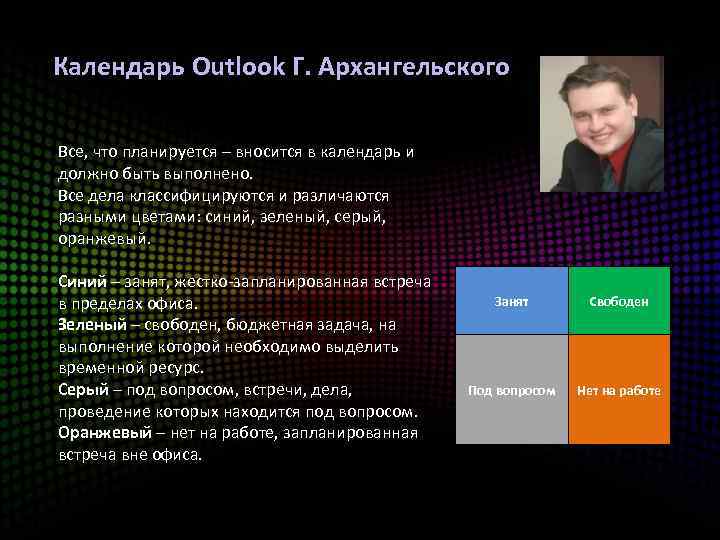 Календарь Outlook Г. Архангельского

Все, что планируется – вносится в календарь и должно быть выполнено.
Все дела классифицируются и различаются разными цветами: синий, зеленый, серый, оранжевый.

Синий – занят, жестко-запланированная встреча в пределах офиса.
Зеленый – свободен, бюджетная задача, на выполнение которой необходимо выделить временной ресурс.
Серый – под вопросом, встречи, дела, проведение которых находится под вопросом.
Оранжевый – нет на работе, запланированная встреча вне офиса.

| Занят | Свободен |
|---|---|
| Под вопросом | Нет на работе |